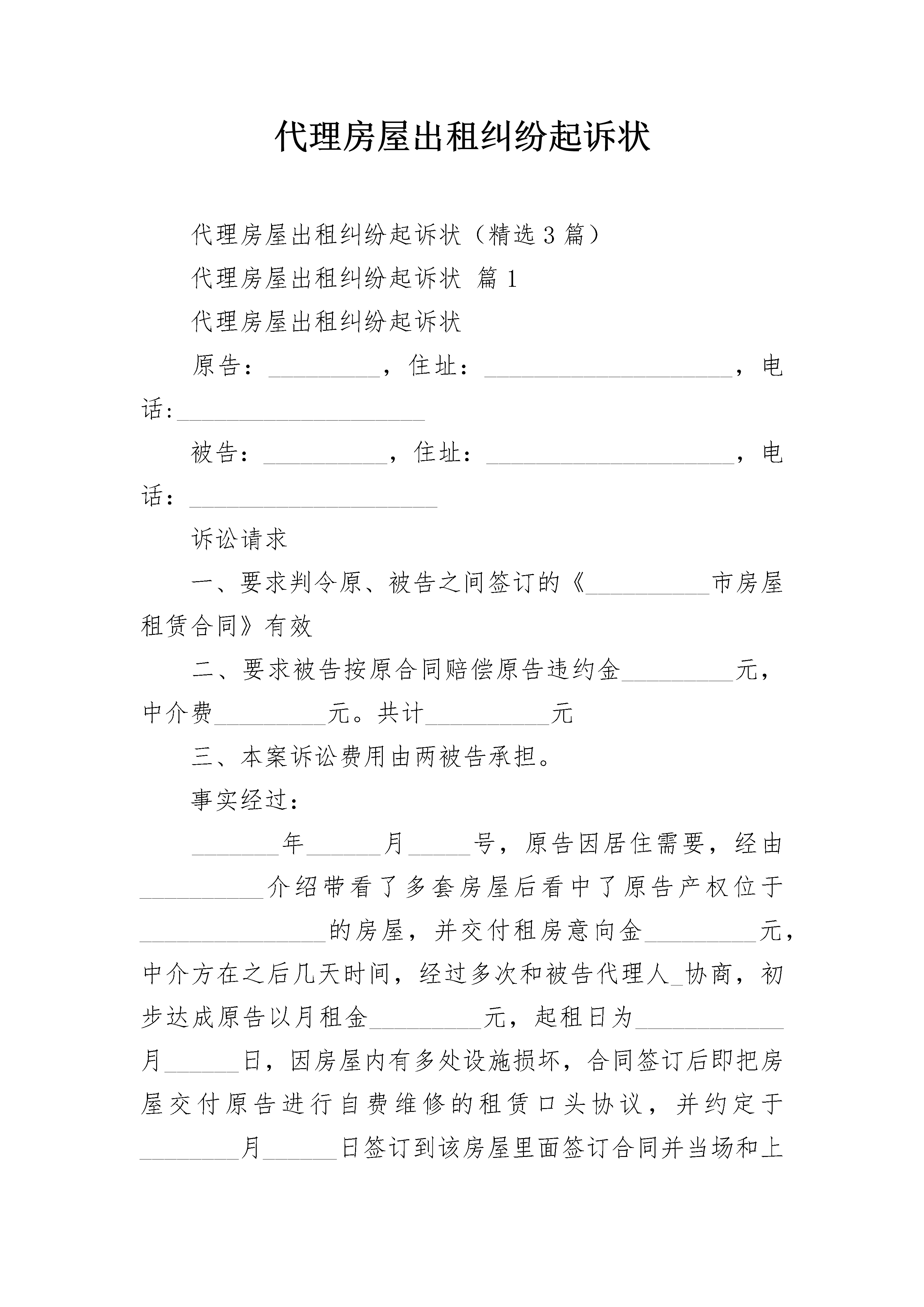 代理房屋出租纠纷起诉状

代理房屋出租纠纷起诉状（精选3篇）

代理房屋出租纠纷起诉状 篇1

代理房屋出租纠纷起诉状

原告：_________，住址：____________________，电话:____________________

被告：__________，住址：____________________，电话：____________________

诉讼请求

一、要求判令原、被告之间签订的《__________市房屋租赁合同》有效

二、要求被告按原合同赔偿原告违约金_________元，中介费_________元。共计__________元

三、本案诉讼费用由两被告承担。

事实经过：

_______年______月_____号，原告因居住需要，经由__________介绍带看了多套房屋后看中了原告产权位于_______________的房屋，并交付租房意向金_________元，中介方在之后几天时间，经过多次和被告代理人_协商，初步达成原告以月租金_________元，起租日为____________月______日，因房屋内有多处设施损坏，合同签订后即把房屋交付原告进行自费维修的租赁口头协议，并约定于________月______日签订到该房屋里面签订合同并当场和上